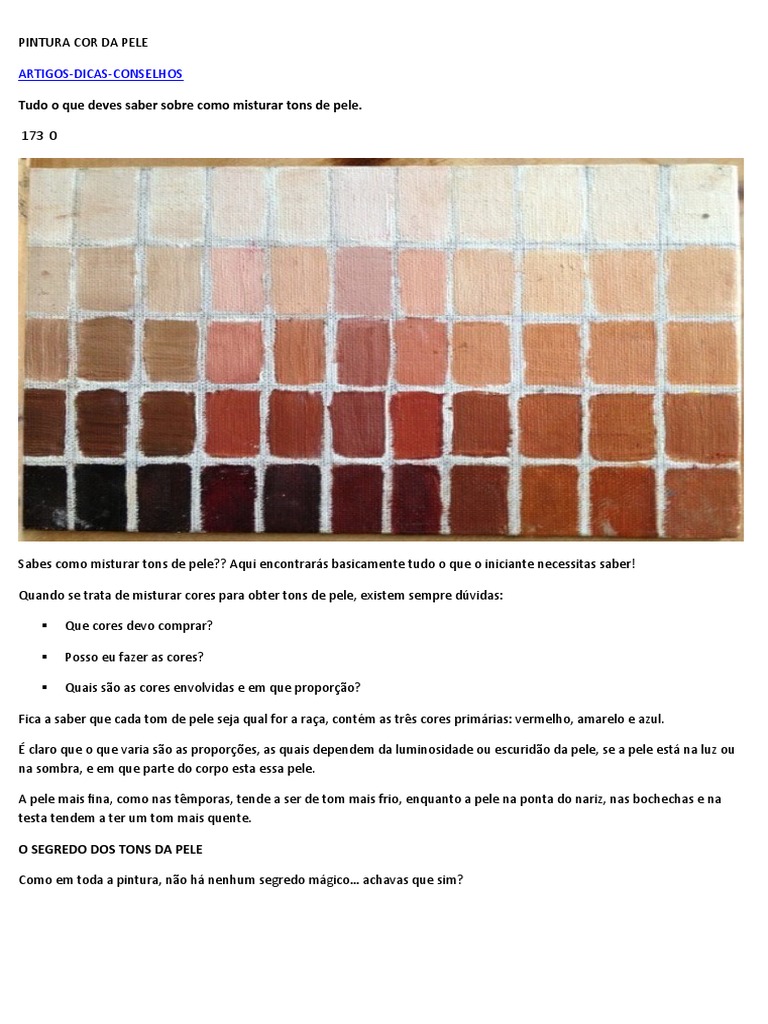 PINTURA COR DA PELE

ARTIGOS-DICAS-CONSELHOS

Tudo o que deves saber sobre como misturar tons de pele.

173 0

Sabes como misturar tons de pele?? Aqui encontrarás basicamente tudo o que o iniciante necessitas saber!

Quando se trata de misturar cores para obter tons de pele, existem sempre dúvidas:

• Que cores devo comprar?

• Posso eu fazer as cores?

• Quais são as cores envolvidas e em que proporção?

Fica a saber que cada tom de pele seja qual for a raça, contém as três cores primárias: vermelho, amarelo e azul.

É claro que o que varia são as proporções, as quais dependem da luminosidade ou escuridão da pele, se a pele está na luz ou na sombra, e em que parte do corpo esta essa pele.

A pele mais fina, como nas têmporas, tende a ser de tom mais frio, enquanto a pele na ponta do nariz, nas bochechas e na testa tendem a ter um tom mais quente.

O SEGREDO DOS TONS DA PELE

Como em toda a pintura, não há nenhum segredo mágico... achavas que sim?